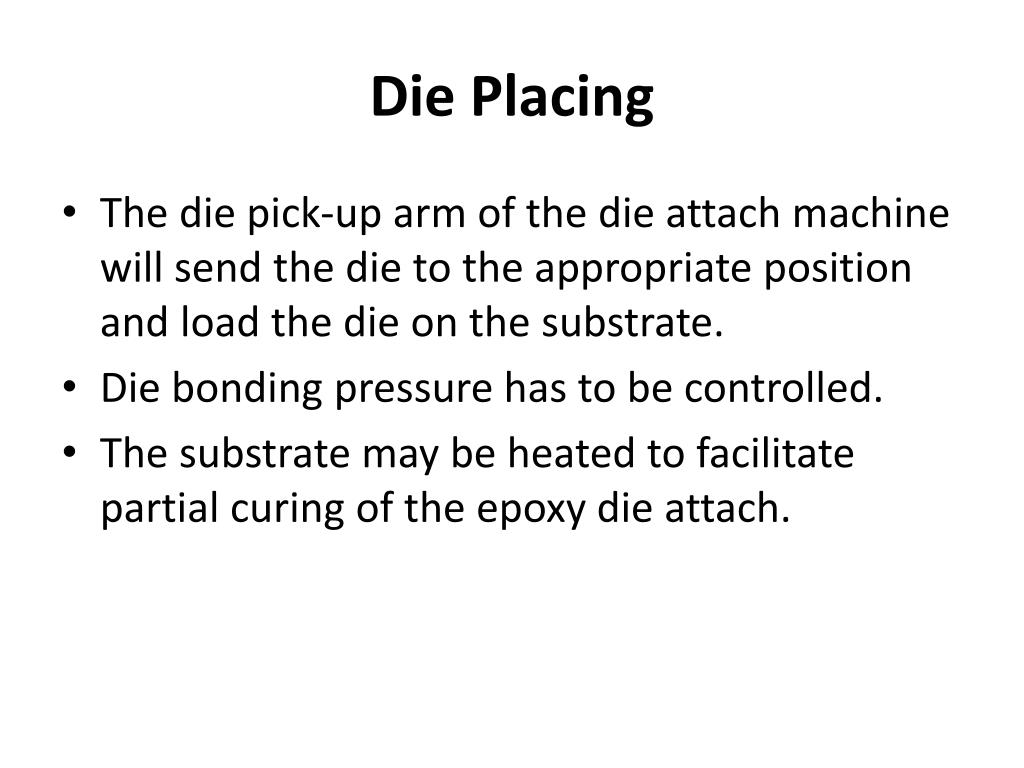 Die Placing

• The die pick-up arm of the die attach machine will send the die to the appropriate position and load the die on the substrate.
• Die bonding pressure has to be controlled.
• The substrate may be heated to facilitate partial curing of the epoxy die attach.